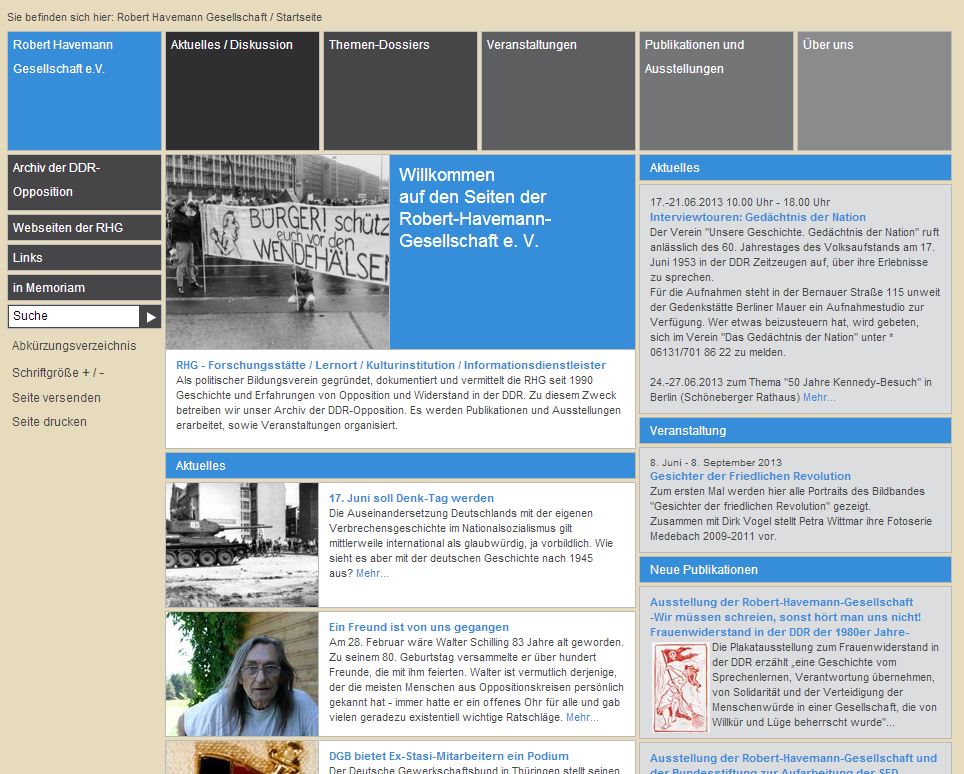 Sie befinden sich hier: Robert Havemann Gesellschaft / Startseite

Robert Havemann Gesellschaft e.V.

Aktuelles / Diskussion

Themen-Dossiers

Veranstaltungen

Publikationen und Ausstellungen

Über uns

Archiv der DDR-Opposition

Webseiten der RHG

Links

in Memoriam

Suche

Abkürzungsverzeichnis

Schriftgröße + / -

Seite versenden

Seite drucken

BÜRGER! schütz euch vor den WENDEHÄLSEN

Willkommen auf den Seiten der Robert-Havemann-Gesellschaft e. V.

RHG - Forschungsstätte / Lernort / Kulturinstitution / Informationsdienstleister
Als politischer Bildungsverein gegründet, dokumentiert und vermittelt die RHG seit 1990 Geschichte und Erfahrungen von Opposition und Widerstand in der DDR. Zu diesem Zweck betreiben wir unser Archiv der DDR-Opposition. Es werden Publikationen und Ausstellungen erarbeitet, sowie Veranstaltungen organisiert.

Aktuelles

17. Juni soll Denk-Tag werden
Die Auseinandersetzung Deutschlands mit der eigenen Verbrechensgeschichte im Nationalsozialismus gilt mittlerweile international als glaubwürdig, ja vorbildlich. Wie sieht es aber mit der deutschen Geschichte nach 1945 aus? Mehr...

Ein Freund ist von uns gegangen
Am 28. Februar wäre Walter Schilling 83 Jahre alt geworden. Zu seinem 80. Geburtstag versammelte er über hundert Freunde, die mit ihm feierten. Walter ist vermutlich derjenige, der die meisten Menschen aus Oppositionskreisen persönlich gekannt hat - immer hatte er ein offenes Ohr für alle und gab vielen geradezu existentiell wichtige Ratschläge. Mehr...

DGB bietet Ex-Stasi-Mitarbeitern ein Podium
Der Deutsche Gewerkschaftsbund in Thüringen stellt seinen

Aktuelles

17.-21.06.2013 10.00 Uhr - 18.00 Uhr
Interviewtouren: Gedächtnis der Nation
Der Verein "Unsere Geschichte. Gedächtnis der Nation" ruft anlässlich des 60. Jahrestages des Volksaufstands am 17. Juni 1953 in der DDR Zeitzeugen auf, über ihre Erlebnisse zu sprechen.
Für die Aufnahmen steht in der Bernauer Straße 115 unweit der Gedenkstätte Berliner Mauer ein Aufnahmestudio zur Verfügung. Wer etwas beizusteuern hat, wird gebeten, sich im Verein "Das Gedächtnis der Nation" unter * 06131/701 86 22 zu melden.

24.-27.06.2013 zum Thema "50 Jahre Kennedy-Besuch" in Berlin (Schöneberger Rathaus) Mehr...

Veranstaltung

8. Juni - 8. September 2013
Gesichter der Friedlichen Revolution
Zum ersten Mal werden hier alle Portraits des Bildbandes "Gesichter der friedlichen Revolution" gezeigt.
Zusammen mit Dirk Vogel stellt Petra Wittmar ihre Fotoserie Medebach 2009-2011 vor.

Neue Publikationen

Ausstellung der Robert-Havemann-Gesellschaft -Wir müssen schreien, sonst hört man uns nicht! Frauenwiderstand in der DDR der 1980er Jahre-
Die Plakatausstellung zum Frauenwiderstand in der DDR erzählt „eine Geschichte vom Sprechenlernen, Verantwortung übernehmen, von Solidarität und der Verteidigung der Menschenwürde in einer Gesellschaft, die von Willkür und Lüge beherrscht wurde"...

Ausstellung der Robert-Havemann-Gesellschaft und der Bundesstiftung zur Aufarbeitung der SED